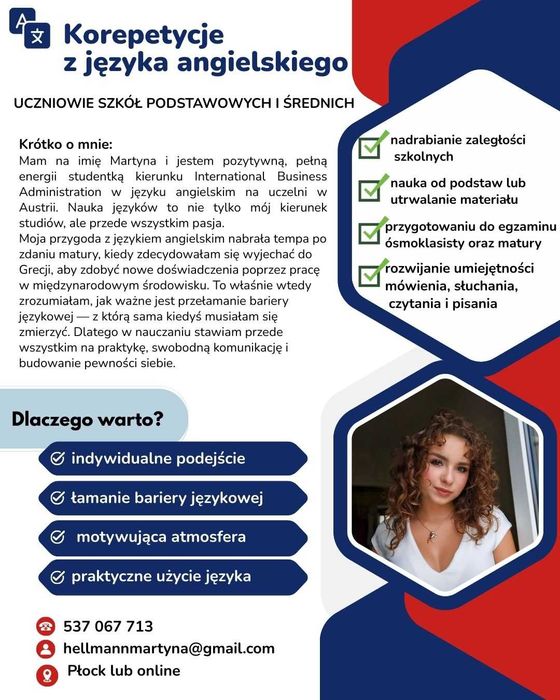 Korepetycje z języka angielskiego

UCZNIOWIE SZKÓŁ PODSTAWOWYCH I ŚREDNICH

Krótko o mnie:
Mam na imię Martyna i jestem pozytywną, pełną energii studentką kierunku International Business Administration w języku angielskim na uczelni w Austrii. Nauka języków to nie tylko mój kierunek studiów, ale przede wszystkim pasja.
Moja przygoda z językiem angielskim nabrała tempa po zdaniu matury, kiedy zdecydowałam się wyjechać do Grecji, aby zdobyć nowe doświadczenia poprzez pracę w międzynarodowym środowisku. To właśnie wtedy zrozumiałam, jak ważne jest przełamanie bariery językowej — z którą sama kiedyś musiałam się zmierzyć. Dlatego w nauczaniu stawiam przede wszystkim na praktykę, swobodną komunikację i budowanie pewności siebie.

nadrabianie zaległości szkolnych

nauka od podstaw lub utrwalanie materiału

przygotowaniu do egzaminu ósmoklasisty oraz matury

rozwijanie umiejętności mówienia, słuchania, czytania i pisania

Dlaczego warto?

indywidualne podejście

łamanie bariery językowej

motywująca atmosfera

praktyczne użycie języka

537 067 713
hellmannmartyna@gmail.com
Płock lub online